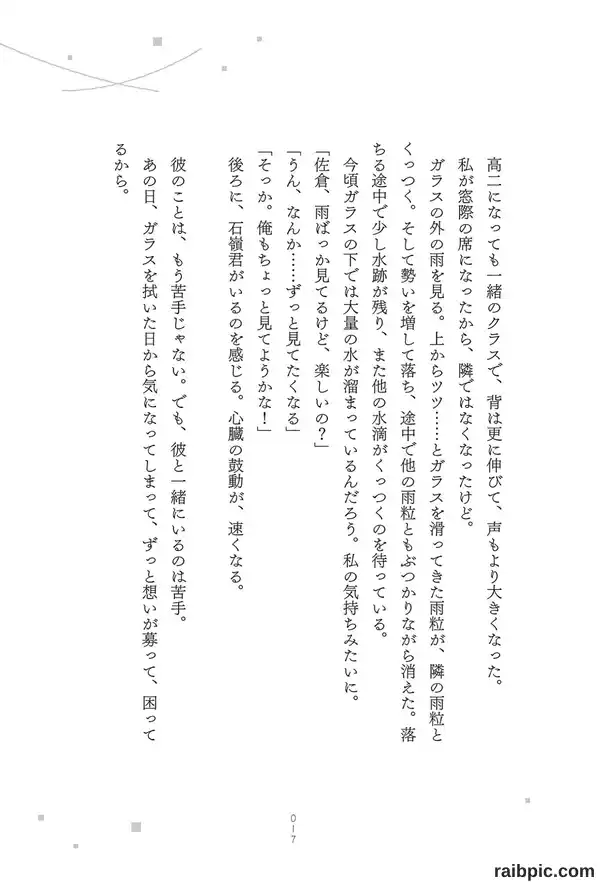 高二になっても一緒のクラスで、背は更に伸びて、声もより大きくなった。
私が窓際の席になったから、隣ではなくなったけど。
ガラスの外の雨を見る。上からツツ……とガラスを滑ってきた雨粒が、隣の雨粒とくっつく。そして勢いを増して落ち、途中で他の雨粒ともぶつかりながら消えた。落ちる途中で少し水跡が残り、また他の水滴がくっつくのを待っている。
今頃ガラスの下では大量の水が溜まっているんだろう。私の気持ちみたいに。
「佐倉、雨ばっか見てるけど、楽しいの?」
「うん、なんか……ずっと見てたくなる」
「そっか。俺もちょっと見てようかな!」
後ろに、石嶺君がいるのを感じる。心臓の鼓動が、速くなる。

彼のことは、もう苦手じゃない。でも、彼と一緒にいるのは苦手。
あの日、ガラスを拭いた日から気になってしまって、ずっと想いが募って、困ってるから。

017

raibpic.com